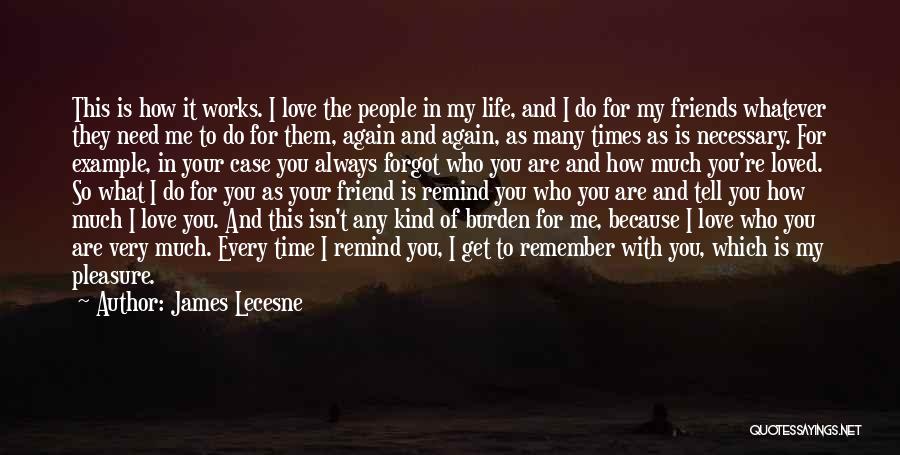 This is how it works. I love the people in my life, and I do for my friends whatever they need me to do for them, again and again, as many times as is necessary. For example, in your case you always forgot who you are and how much you're loved. So what I do for you as your friend is remind you who you are and tell you how much I love you. And this isn't any kind of burden for me, because I love who you are very much. Every time I remind you, I get to remember with you, which is my pleasure.
— Author: James Lecesne

QUOTESSAYINGS.NET